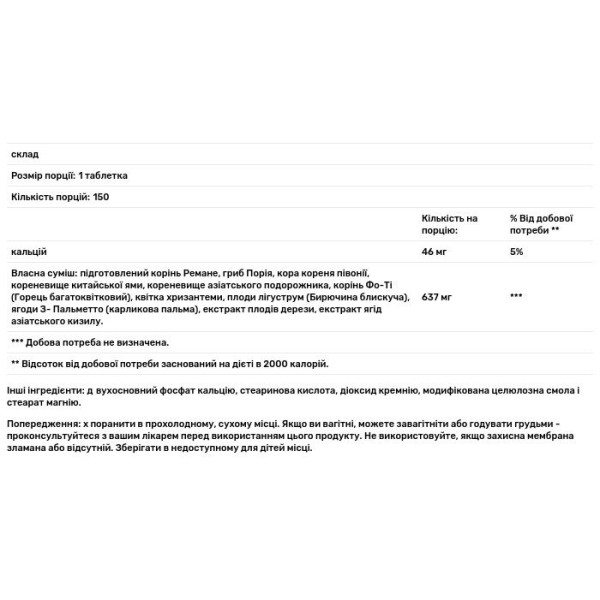 склад

Розмір порції: 1 таблетка

Кількість порцій: 150

| | Кількість на порцію: | % Від добової потреби ** |
|---|---|---|
| кальцій | 46 мг | 5% |
| Власна суміш: підготовлений корінь Ремане, гриб Порія, кора кореня півонії, кореневище китайської ями, кореневище азіатського подорожника, корінь Фо-Ті (Горець багатоквітковий), квітка хризантеми, плоди лігуструм (Бирючина блискуча), ягоди З- Пальметто (карликова пальма), екстракт плодів дерези, екстракт ягід азіатського кизилу. | 637 мг | *** |

*** Добова потреба не визначена.

** Відсоток від добової потреби заснований на дієті в 2000 калорій.

Інші інгредієнти: д вухосновний фосфат кальцію, стеаринова кислота, діоксид кремнію, модифікована целюлозна смола і стеарат магнію.

Попередження: х поранити в прохолодному, сухому місці. Якщо ви вагітні, можете завагітніти або годувати грудьми - проконсультуйтеся з вашим лікарем перед використанням цього продукту. Не використовуйте, якщо захисна мембрана зламана або відсутній. Зберігати в недоступному для дітей місці.